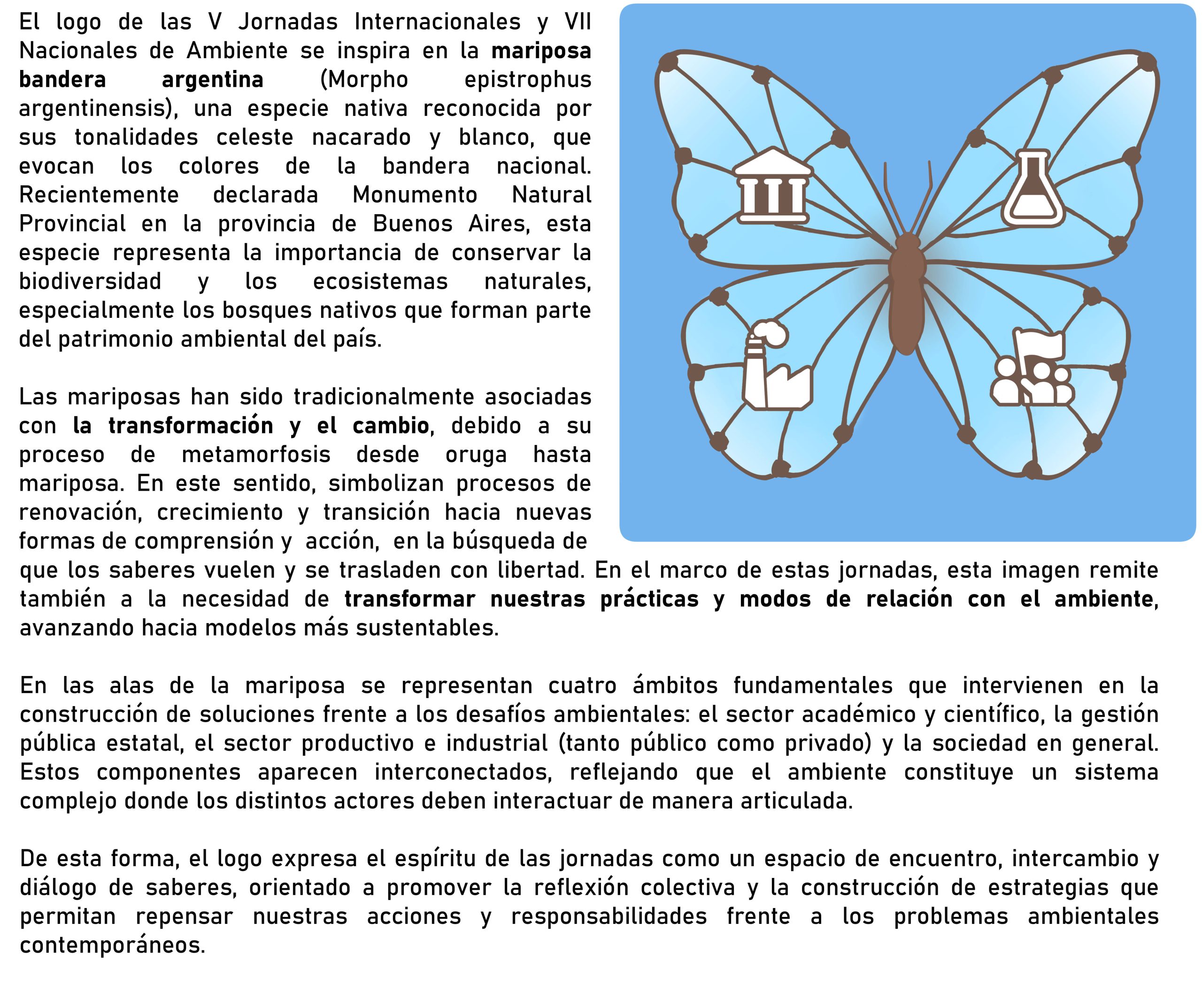 El logo de las V Jornadas Internacionales y VII Nacionales de Ambiente se inspira en la mariposa bandera argentina (Morpho epistrophus argentinensis), una especie nativa reconocida por sus tonalidades celeste nacarado y blanco, que evocan los colores de la bandera nacional. Recientemente declarada Monumento Natural Provincial en la provincia de Buenos Aires, esta especie representa la importancia de conservar la biodiversidad y los ecosistemas naturales, especialmente los bosques nativos que forman parte del patrimonio ambiental del país.

Las mariposas han sido tradicionalmente asociadas con la transformación y el cambio, debido a su proceso de metamorfosis desde oruga hasta mariposa. En este sentido, simbolizan procesos de renovación, crecimiento y transición hacia nuevas formas de comprensión y acción, en la búsqueda de que los saberes vuelen y se trasladen con libertad. En el marco de estas jornadas, esta imagen remite también a la necesidad de transformar nuestras prácticas y modos de relación con el ambiente, avanzando hacia modelos más sustentables.

En las alas de la mariposa se representan cuatro ámbitos fundamentales que intervienen en la construcción de soluciones frente a los desafíos ambientales: el sector académico y científico, la gestión pública estatal, el sector productivo e industrial (tanto público como privado) y la sociedad en general. Estos componentes aparecen interconectados, reflejando que el ambiente constituye un sistema complejo donde los distintos actores deben interactuar de manera articulada.

De esta forma, el logo expresa el espíritu de las jornadas como un espacio de encuentro, intercambio y diálogo de saberes, orientado a promover la reflexión colectiva y la construcción de estrategias que permitan repensar nuestras acciones y responsabilidades frente a los problemas ambientales contemporáneos.